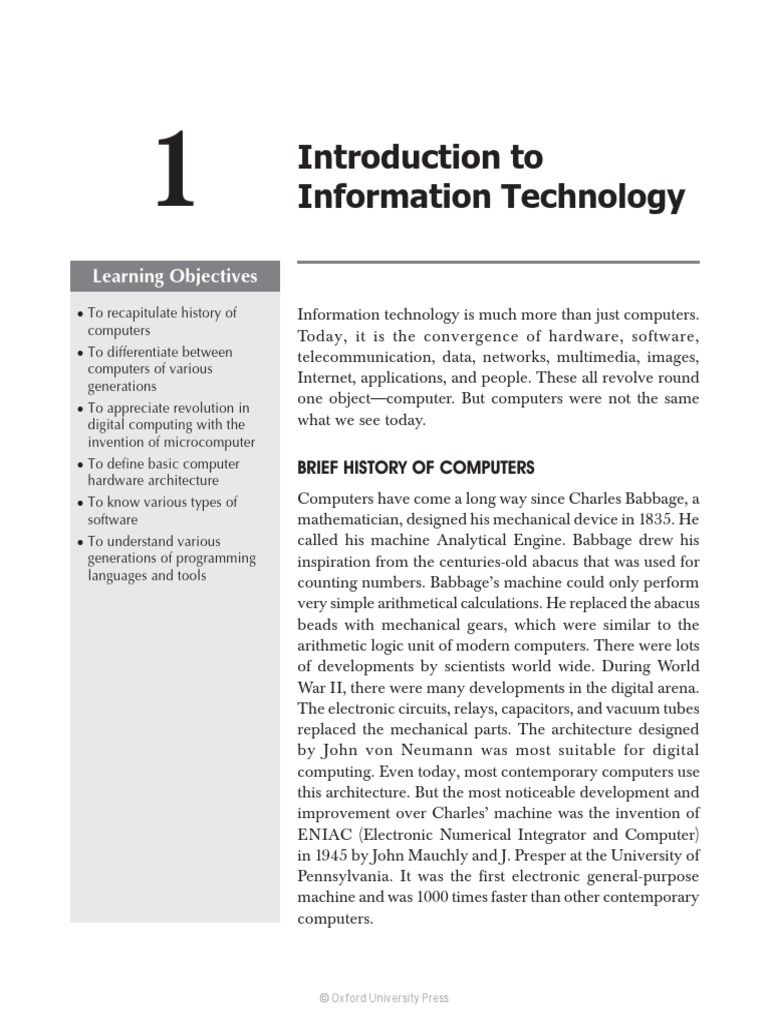 1

Introduction to Information Technology

Learning Objectives

• To recapitulate history of computers
• To differentiate between computers of various generations
• To appreciate revolution in digital computing with the invention of microcomputer
• To define basic computer hardware architecture
• To know various types of software
• To understand various generations of programming languages and tools

Information technology is much more than just computers. Today, it is the convergence of hardware, software, telecommunication, data, networks, multimedia, images, Internet, applications, and people. These all revolve round one object—computer. But computers were not the same what we see today.

BRIEF HISTORY OF COMPUTERS

Computers have come a long way since Charles Babbage, a mathematician, designed his mechanical device in 1835. He called his machine Analytical Engine. Babbage drew his inspiration from the centuries-old abacus that was used for counting numbers. Babbage's machine could only perform very simple arithmetical calculations. He replaced the abacus beads with mechanical gears, which were similar to the arithmetic logic unit of modern computers. There were lots of developments by scientists world wide. During World War II, there were many developments in the digital arena. The electronic circuits, relays, capacitors, and vacuum tubes replaced the mechanical parts. The architecture designed by John von Neumann was most suitable for digital computing. Even today, most contemporary computers use this architecture. But the most noticeable development and improvement over Charles' machine was the invention of ENIAC (Electronic Numerical Integrator and Computer) in 1945 by John Mauchly and J. Presper at the University of Pennsylvania. It was the first electronic general-purpose machine and was 1000 times faster than other contemporary computers.

© Oxford University Press